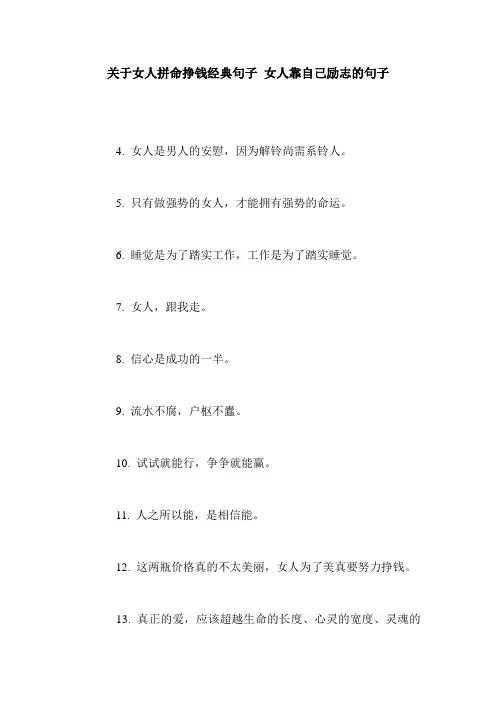 关于女人拼命挣钱经典句子 女人靠自己励志的句子

4. 女人是男人的安慰，因为解铃尚需系铃人。

5. 只有做强势的女人，才能拥有强势的命运。

6. 睡觉是为了踏实工作，工作是为了踏实睡觉。

7. 女人，跟我走。

8. 信心是成功的一半。

9. 流水不腐，户枢不蠹。

10. 试试就能行，争争就能赢。

11. 人之所以能，是相信能。

12. 这两瓶价格真的不太美丽，女人为了美真要努力挣钱。

13. 真正的爱，应该超越生命的长度、心灵的宽度、灵魂的